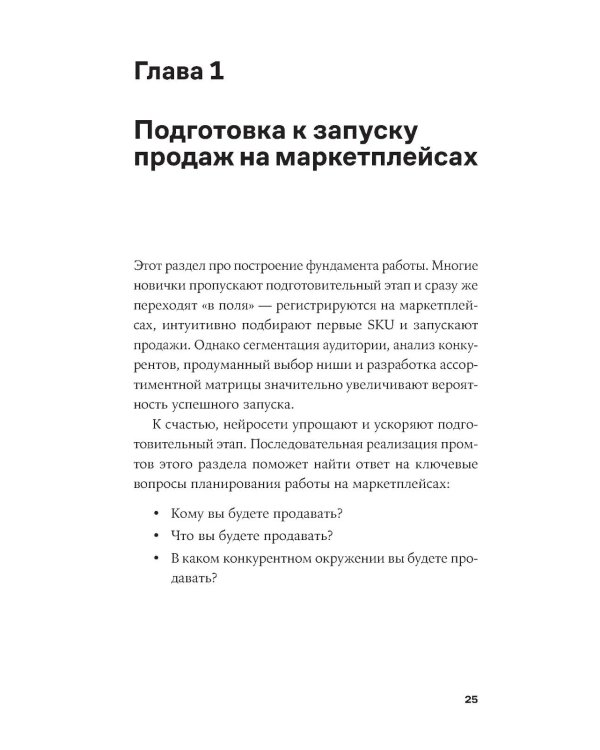 Глава 1

Подготовка к запуску продаж на маркетплейсах

Этот раздел про построение фундамента работы. Многие новички пропускают подготовительный этап и сразу же переходят «в поля» — регистрируются на маркетплейсах, интуитивно подбирают первые SKU и запускают продажи. Однако сегментация аудитории, анализ конкурентов, продуманный выбор ниши и разработка ассортиментной матрицы значительно увеличивают вероятность успешного запуска.

К счастью, нейросети упрощают и ускоряют подготовительный этап. Последовательная реализация промтов этого раздела поможет найти ответ на ключевые вопросы планирования работы на маркетплейсах:

• Кому вы будете продавать?
• Что вы будете продавать?
• В каком конкурентном окружении вы будете продавать?

25